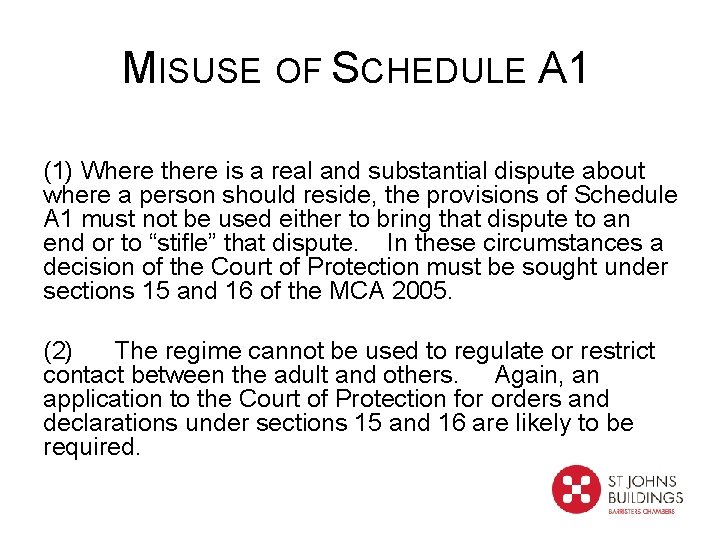 MISUSE OF SCHEDULE A1

(1) Where there is a real and substantial dispute about where a person should reside, the provisions of Schedule A1 must not be used either to bring that dispute to an end or to “stifle” that dispute. In these circumstances a decision of the Court of Protection must be sought under sections 15 and 16 of the MCA 2005.

(2) The regime cannot be used to regulate or restrict contact between the adult and others. Again, an application to the Court of Protection for orders and declarations under sections 15 and 16 are likely to be required.

ST JOHNS
BUILDINGS
BARRISTERS CHAMBERS